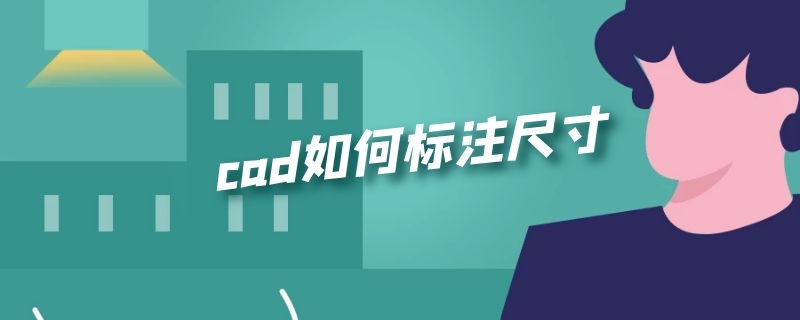 cad如何标注尺寸